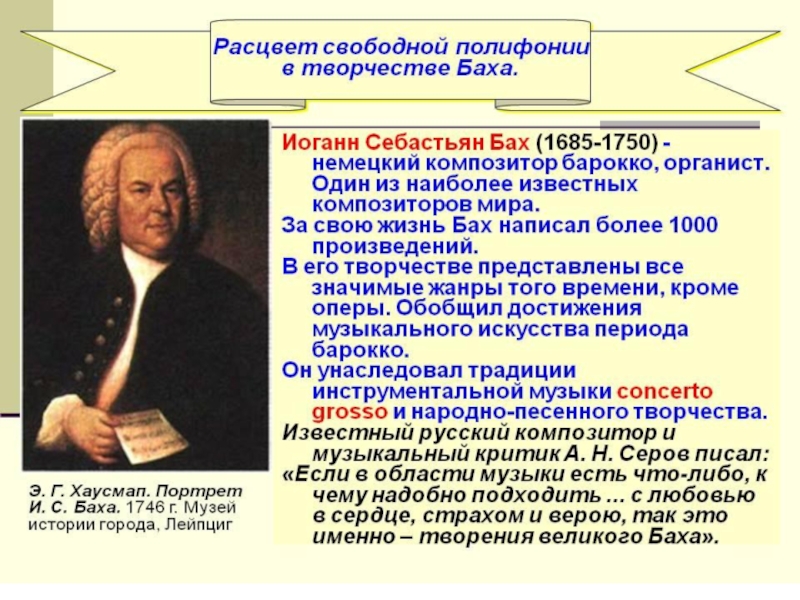 Расцвет свободной полифонии в творчестве Баха.

Иоганн Себастьян Бах (1685-1750) - немецкий композитор барокко, органист. Один из наиболее известных композиторов мира.

За свою жизнь Бах написал более 1000 произведений.

В его творчестве представлены все значимые жанры того времени, кроме оперы. Обобщил достижения музыкального искусства периода барокко.

Он унаследовал традиции инструментальной музыки concerto grosso и народно-песенного творчества.

Известный русский композитор и музыкальный критик А. Н. Серов писал: «Если в области музыки есть что-либо, к чему надобно подходить ... с любовью в сердце, страхом и верою, так это именно – творения великого Баха».

Э. Г. Хаусмап. Портрет И. С. Баха. 1746 г. Музей истории города, Лейпциг